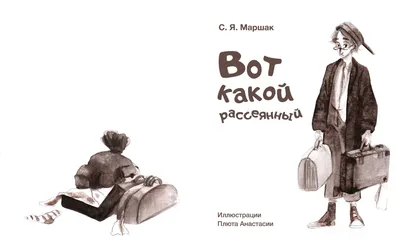 С. Я. Маршак

Вот какой рассеянный

Иллюстрации
Плюта Анастасии